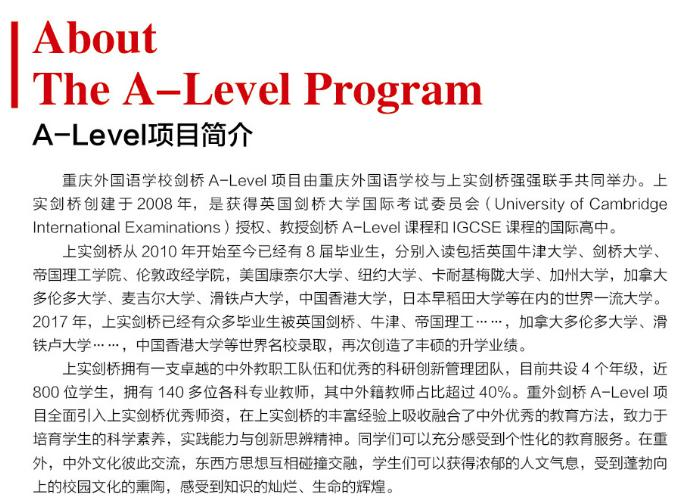 About
The A-Level Program

A-Level项目简介

重庆外国语学校剑桥 A-Level 项目由重庆外国语学校与上实剑桥强强联手共同举办。上实剑桥创建于 2008 年，是获得英国剑桥大学国际考试委员会（University of Cambridge International Examinations）授权、教授剑桥 A-Level 课程和 IGCSE 课程的国际高中。

上实剑桥从 2010 年开始至今已经有 8 届毕业生，分别入读包括英国牛津大学、剑桥大学、帝国理工学院、伦敦政经学院，美国康奈尔大学、纽约大学、卡耐基梅陇大学、加州大学，加拿大多伦多大学、麦吉尔大学、滑铁卢大学，中国香港大学，日本早稻田大学等在内的世界一流大学。2017 年，上实剑桥已经有众多毕业生被英国剑桥、牛津、帝国理工……，加拿大多伦多大学、滑铁卢大学……，中国香港大学等世界名校录取，再次创造了丰硕的升学业绩。

上实剑桥拥有一支卓越的中外教职工队伍和优秀的科研创新管理团队，目前共设 4 个年级，近 800 位学生，拥有 140 多位各科专业教师，其中外籍教师占比超过 40%。重外剑桥 A-Level 项目全面引入上实剑桥优秀师资，在上实剑桥的丰富经验上吸收融合了中外优秀的教育方法，致力于培育学生的科学素养，实践能力与创新思辨精神。同学们可以充分感受到个性化的教育服务。在重外，中外文化彼此交流，东西方思想互相碰撞交融，学生们可以获得浓郁的人文气息，受到蓬勃向上的校园文化的熏陶，感受到知识的灿烂、生命的辉煌。